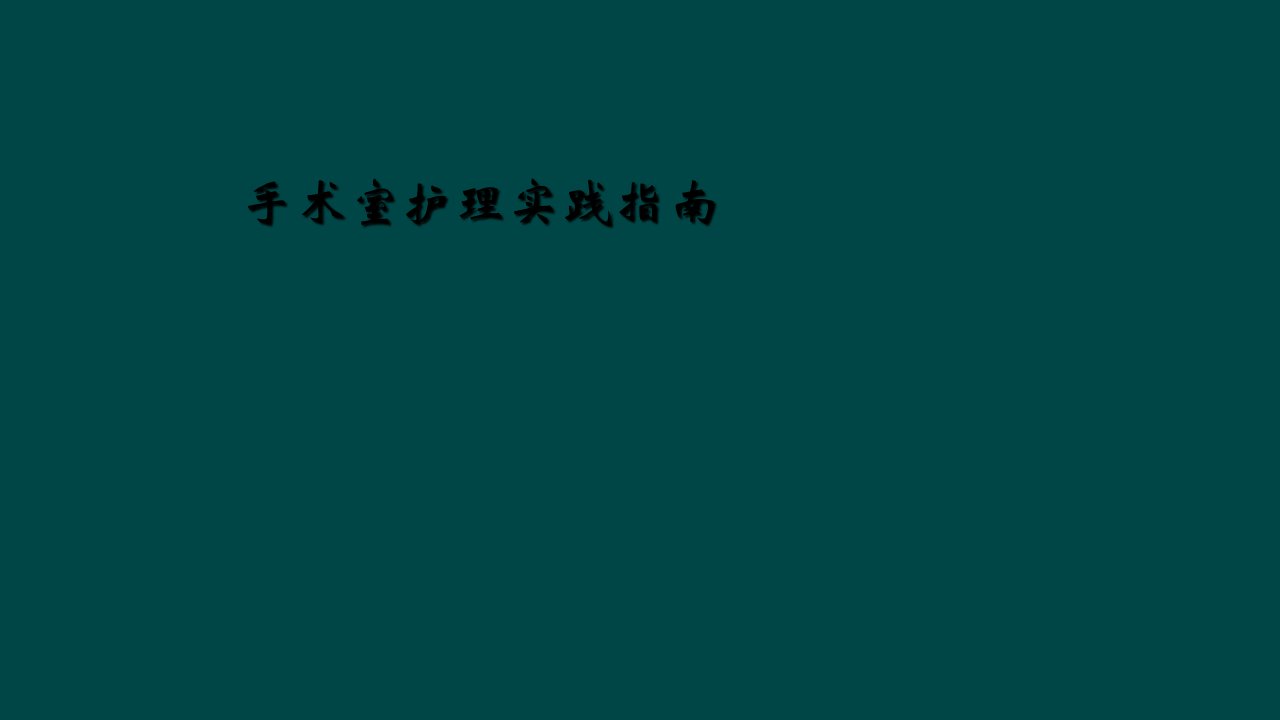 手术室护理实践指南